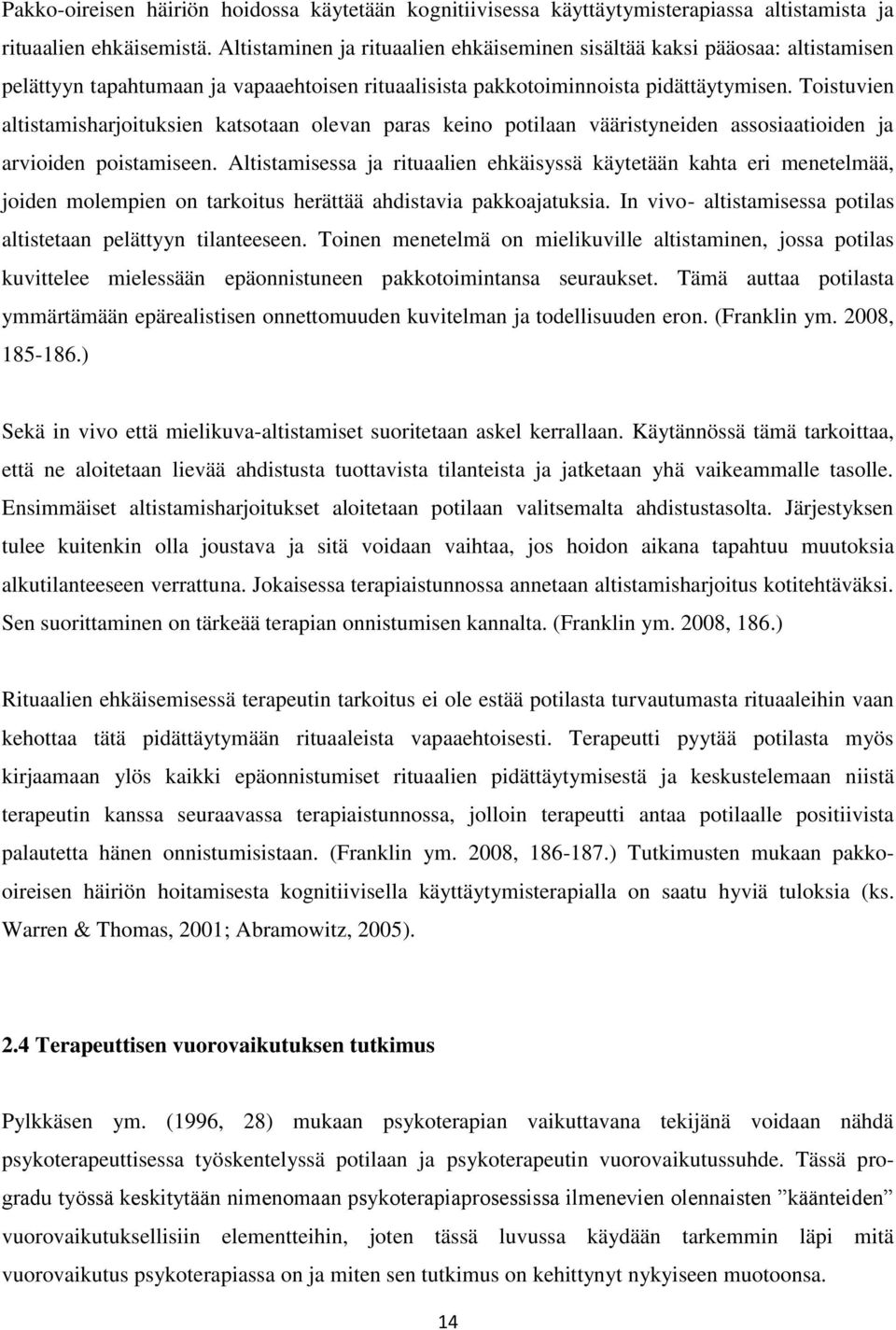 Pakko-oireisen häiriön hoidossa käytetään kognitiivisessa käyttäytymisterapiassa altistamista ja rituaalien ehkäisemistä. Altistaminen ja rituaalien ehkäiseminen sisältää kaksi pääosaa: altistamisen pelättyyn tapahtumaan ja vapaaehtoisen rituaalisista pakkotoiminnoista pidättäytymisen. Toistuvien altistamisharjoituksien katsotaan olevan paras keino potilaan vääristyneiden assosiaatioiden ja arvioiden poistamiseen. Altistamisessa ja rituaalien ehkäisyssä käytetään kahta eri menetelmää, joiden molempien on tarkoitus herättää ahdistavia pakkoajatuksia. In vivo- altistamisessa potilas altistetaan pelättyyn tilanteeseen. Toinen menetelmä on mielikuville altistaminen, jossa potilas kuvittelee mielessään epäonnistuneen pakkotoimintansa seuraukset. Tämä auttaa potilasta ymmärtämään epärealistisen onnettomuuden kuvitelman ja todellisuuden eron. (Franklin ym. 2008, 185-186.)

Sekä in vivo että mielikuva-altistamiset suoritetaan askel kerrallaan. Käytännössä tämä tarkoittaa, että ne aloitetaan lievää ahdistusta tuottavista tilanteista ja jatketaan yhä vaikeammalle tasolle. Ensimmäiset altistamisharjoitukset aloitetaan potilaan valitsemalta ahdistustasolta. Järjestyksen tulee kuitenkin olla joustava ja sitä voidaan vaihtaa, jos hoidon aikana tapahtuu muutoksia alkutilanteeseen verrattuna. Jokaisessa terapiaistunnossa annetaan altistamisharjoitus kotitehtäväksi. Sen suorittaminen on tärkeää terapian onnistumisen kannalta. (Franklin ym. 2008, 186.)

Rituaalien ehkäisemisessä terapeutin tarkoitus ei ole estää potilasta turvautumasta rituaaleihin vaan kehottaa tätä pidättäytymään rituaaleista vapaaehtoisesti. Terapeutti pyytää potilasta myös kirjaamaan ylös kaikki epäonnistumiset rituaalien pidättäytymisestä ja keskustelemaan niistä terapeutin kanssa seuraavassa terapiaistunnossa, jolloin terapeutti antaa potilaalle positiivista palautetta hänen onnistumisistaan. (Franklin ym. 2008, 186-187.) Tutkimusten mukaan pakko-oireisen häiriön hoitamisesta kognitiivisella käyttäytymisterapialla on saatu hyviä tuloksia (ks. Warren & Thomas, 2001; Abramowitz, 2005).

2.4 Terapeuttisen vuorovaikutuksen tutkimus

Pylkkäsen ym. (1996, 28) mukaan psykoterapian vaikuttavana tekijänä voidaan nähdä psykoterapeuttisessa työskentelyssä potilaan ja psykoterapeutin vuorovaikutussuhde. Tässä pro-gradu työssä keskitytään nimenomaan psykoterapiaprosessissa ilmenevien olennaisten ”käänteiden” vuorovaikutuksellisiin elementteihin, joten tässä luvussa käydään tarkemmin läpi mitä vuorovaikutus psykoterapiassa on ja miten sen tutkimus on kehittynyt nykyiseen muotoonsa.

14